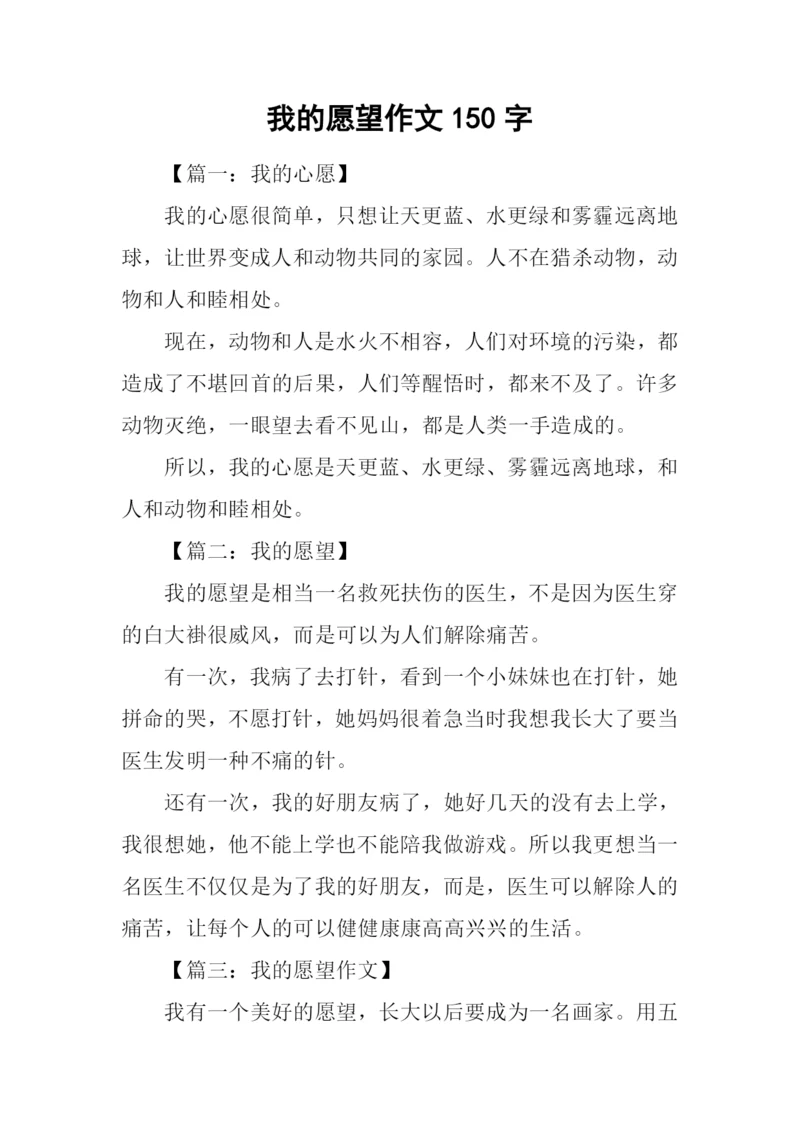 我的愿望作文 150 字

【篇一：我的心愿】

我的心愿很简单，只想让天更蓝、水更绿和雾霾远离地球，让世界变成人和动物共同的家园。人不在猎杀动物，动物和人和睦相处。

现在，动物和人是水火不相容，人们对环境的污染，都造成了不堪回首的后果，人们等醒悟时，都来不及了。许多动物灭绝，一眼望去看不见山，都是人类一手造成的。

所以，我的心愿是天更蓝、水更绿、雾霾远离地球，和人和动物和睦相处。

【篇二：我的愿望】

我的愿望是相当一名救死扶伤的医生，不是因为医生穿的白大褂很威风，而是可以为人们解除痛苦。

有一次，我病了去打针，看到一个小妹妹也在打针，她拼命的哭，不愿打针，她妈妈很着急当时我想我长大了要当医生发明一种不痛的针。

还有一次，我的好朋友病了，她好几天的没有去上学，我很想她，他不能上学也不能陪我做游戏。所以我更想当一名医生不仅仅是为了我的好朋友，而是，医生可以解除人的痛苦，让每个人的可以健健康康高高兴兴的生活。

【篇三：我的愿望作文】

我有一个美好的愿望，长大以后要成为一名画家。用五